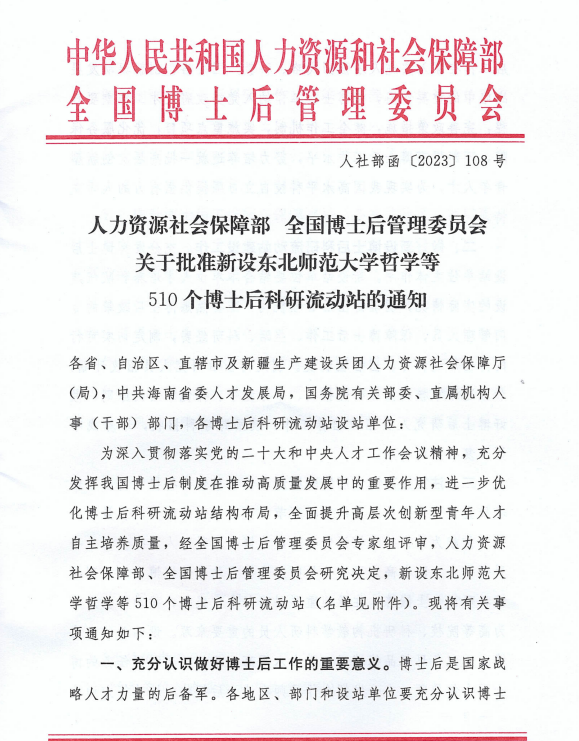 中华人民共和国人力资源和社会保障部
全国博士后管理委员会

人社部函〔2023〕108号

人力资源社会保障部 全国博士后管理委员会
关于批准新设东北师范大学哲学等
510个博士后科研流动站的通知

各省、自治区、直辖市及新疆生产建设兵团人力资源社会保障厅（局），中共海南省委人才发展局，国务院有关部委、直属机构人事（干部）部门，各博士后科研流动站设站单位：

为深入贯彻落实党的二十大和中央人才工作会议精神，充分发挥我国博士后制度在推动高质量发展中的重要作用，进一步优化博士后科研流动站结构布局，全面提升高层次创新型青年人才自主培养质量，经全国博士后管理委员会专家组评审，人力资源社会保障部、全国博士后管理委员会研究决定，新设东北师范大学哲学等510个博士后科研流动站（名单见附件）。现将有关事项通知如下：

一、充分认识做好博士后工作的重要意义。博士后是国家战略人才力量的后备军。各地区、部门和设站单位要充分认识博士